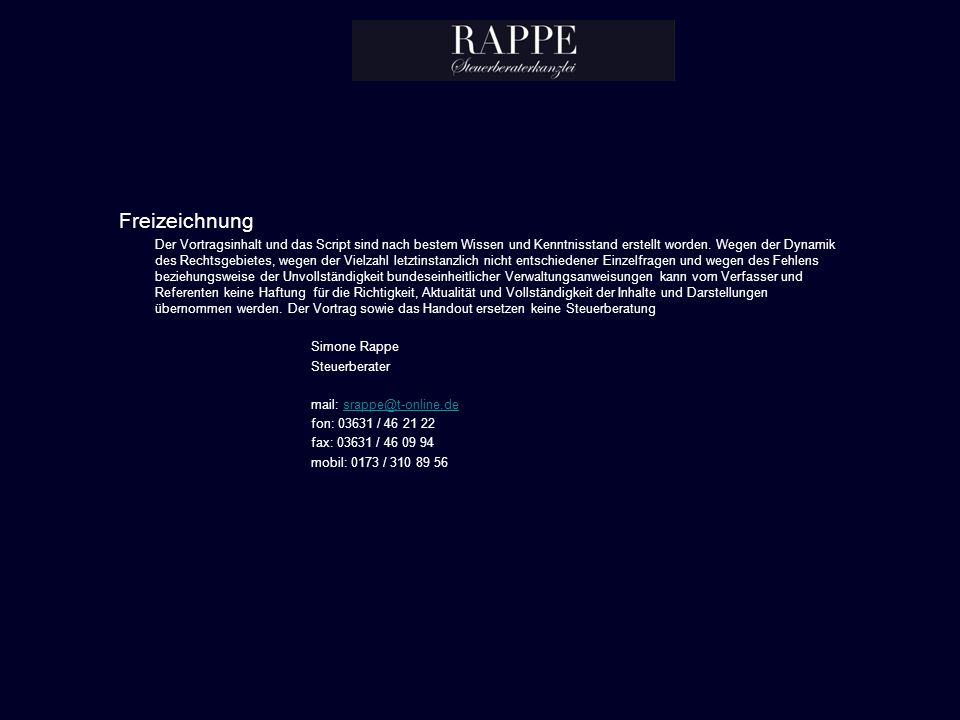 RAPPE
Steuerberaterkanzlei

Freizeichnung

Der Vortragsinhalt und das Script sind nach bestem Wissen und Kenntnisstand erstellt worden. Wegen der Dynamik des Rechtsgebietes, wegen der Vielzahl letztinstanzlich nicht entschiedener Einzelfragen und wegen des Fehlens beziehungsweise der Unvollständigkeit bundeseinheitlicher Verwaltungsanweisungen kann vom Verfasser und Referenten keine Haftung für die Richtigkeit, Aktualität und Vollständigkeit der Inhalte und Darstellungen übernommen werden. Der Vortrag sowie das Handout ersetzen keine Steuerberatung

Simone Rappe
Steuerberater

mail: srappe@t-online.de
fon: 03631 / 46 21 22
fax: 03631 / 46 09 94
mobil: 0173 / 310 89 56